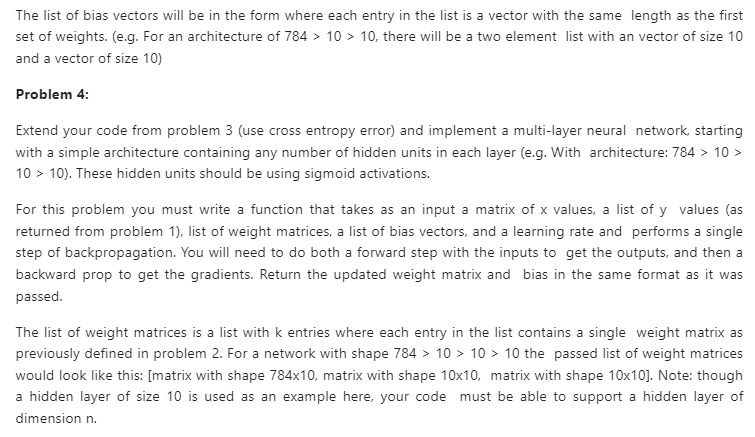 The list of bias vectors will be in the form where each entry in the list is a vector with the same length as the first set of weights. (e.g. For an architecture of 784 > 10 > 10, there will be a two element list with an vector of size 10 and a vector of size 10)

Problem 4:

Extend your code from problem 3 (use cross entropy error) and implement a multi-layer neural network, starting with a simple architecture containing any number of hidden units in each layer (e.g. With architecture: 784 > 10 > 10 > 10). These hidden units should be using sigmoid activations.

For this problem you must write a function that takes as an input a matrix of x values, a list of y values (as returned from problem 1), list of weight matrices, a list of bias vectors, and a learning rate and performs a single step of backpropagation. You will need to do both a forward step with the inputs to get the outputs, and then a backward prop to get the gradients. Return the updated weight matrix and bias in the same format as it was passed.

The list of weight matrices is a list with k entries where each entry in the list contains a single weight matrix as previously defined in problem 2. For a network with shape 784 > 10 > 10 > 10 the passed list of weight matrices would look like this: [matrix with shape 784x10, matrix with shape 10x10, matrix with shape 10x10]. Note: though a hidden layer of size 10 is used as an example here, your code must be able to support a hidden layer of dimension n.